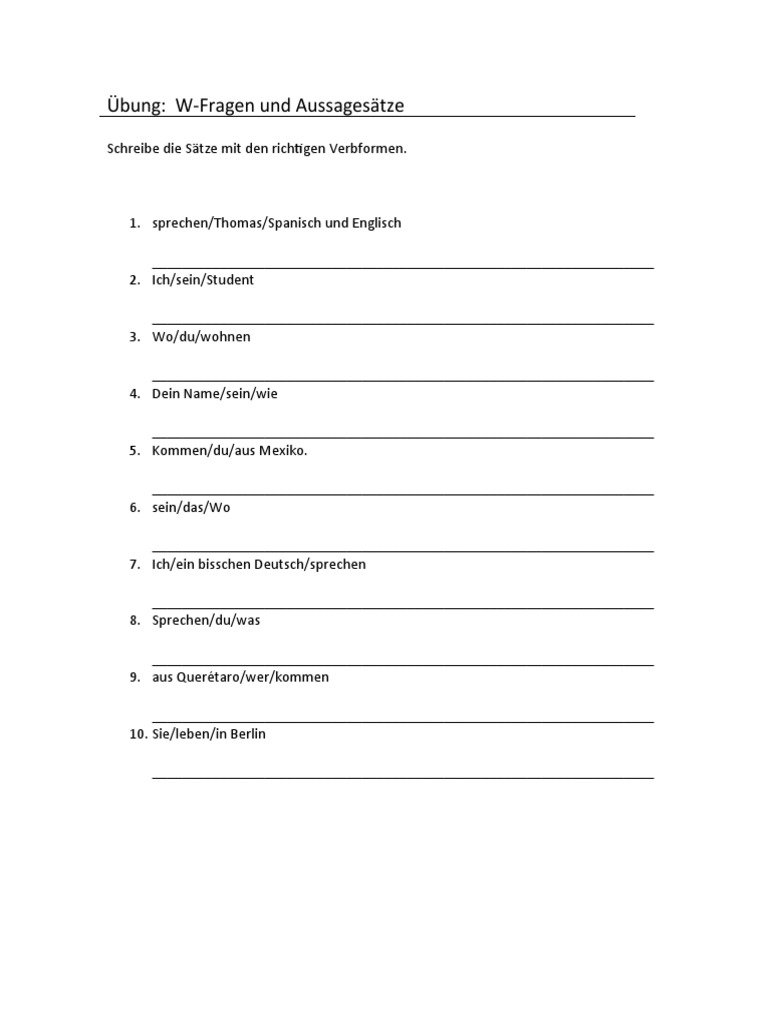 Übung: W-Fragen und Aussagesätze

Schreibe die Sätze mit den richtigen Verbformen.

1. sprechen/Thomas/Spanisch und Englisch

2. Ich/sein/Student

3. Wo/du/wohnen

4. Dein Name/sein/wie

5. Kommen/du/aus Mexiko.

6. sein/das/Wo

7. Ich/ein bisschen Deutsch/sprechen

8. Sprechen/du/was

9. aus Querétaro/wer/kommen

10. Sie/leben/in Berlin